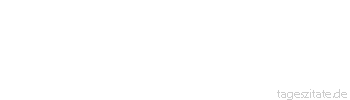 tageszitate.de